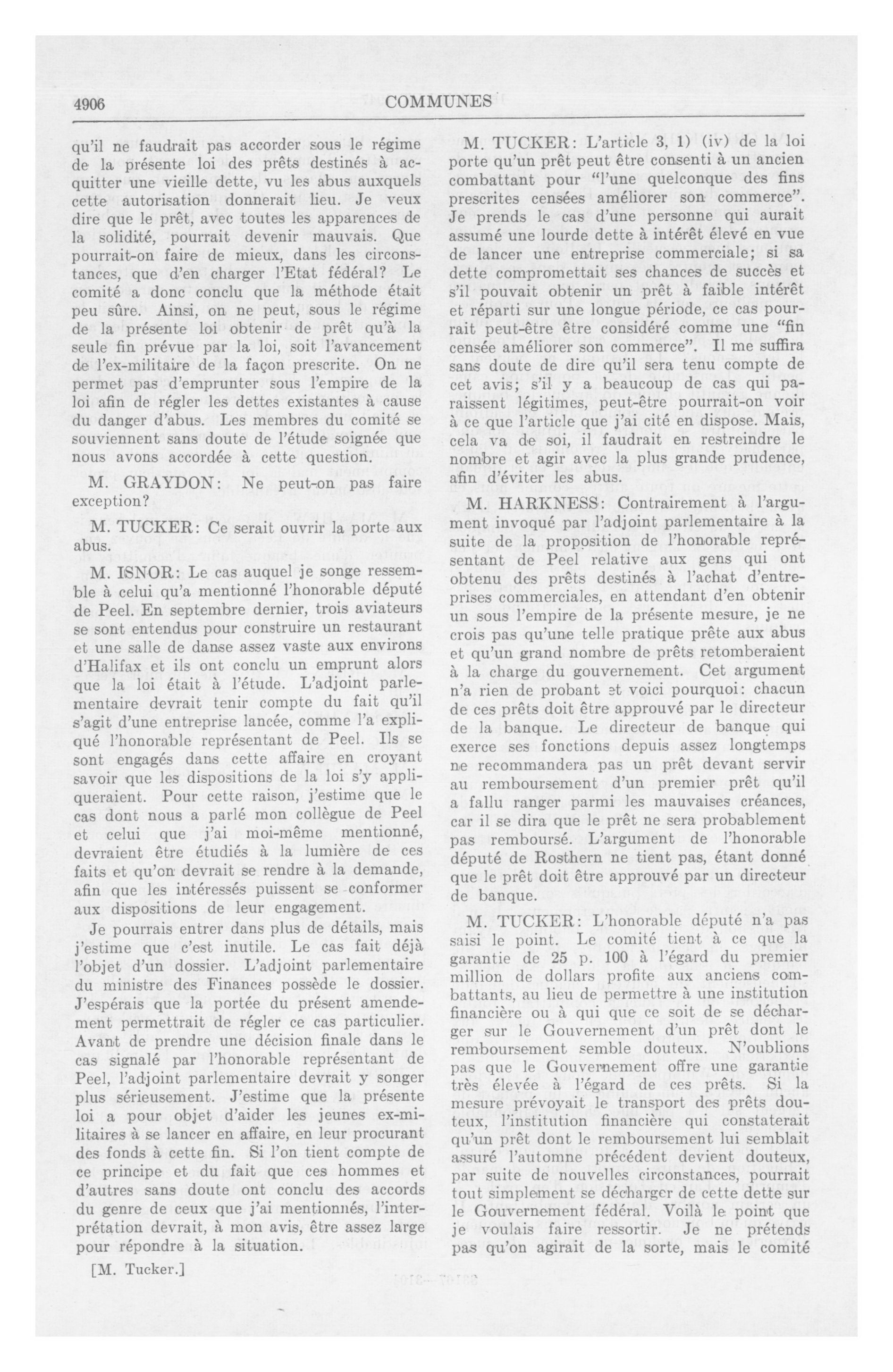 4906 COMMUNES

qu'il ne faudrait pas accorder sous le régime de la présente loi des prêts destinés à acquitter une vieille dette, vu les abus auxquels cette autorisation donnerait lieu. Je veux dire que le prêt, avec toutes les apparences de la solidité, pourrait devenir mauvais. Que pourrait-on faire de mieux, dans les circonstances, que d'en charger l'Etat fédéral? Le comité a donc conclu que la méthode était peu sûre. Ainsi, on ne peut, sous le régime de la présente loi obtenir de prêt qu'à la seule fin prévue par la loi, soit l'avancement de l'ex-militaire de la façon prescrite. On ne permet pas d'emprunter sous l'empire de la loi afin de régler les dettes existantes à cause du danger d'abus. Les membres du comité se souviennent sans doute de l'étude soignée que nous avons accordée à cette question.

M. GRAYDON: Ne peut-on pas faire exception?

M. TUCKER: Ce serait ouvrir la porte aux abus.

M. ISNOR: Le cas auquel je songe ressemble à celui qu'a mentionné l'honorable député de Peel. En septembre dernier, trois aviateurs se sont entendus pour construire un restaurant et une salle de danse assez vaste aux environs d'Halifax et ils ont conclu un emprunt alors que la loi était à l'étude. L'adjoint parlementaire devrait tenir compte du fait qu'il s'agit d'une entreprise lancée, comme l'a expliqué l'honorable représentant de Peel. Ils se sont engagés dans cette affaire en croyant savoir que les dispositions de la loi s'y appliqueraient. Pour cette raison, j'estime que le cas dont nous a parlé mon collègue de Peel et celui que j'ai moi-même mentionné, devraient être étudiés à la lumière de ces faits et qu'on devrait se rendre à la demande, afin que les intéressés puissent se conformer aux dispositions de leur engagement.

Je pourrais entrer dans plus de détails, mais j'estime que c'est inutile. Le cas fait déjà l'objet d'un dossier. L'adjoint parlementaire du ministre des Finances possède le dossier. J'espérais que la portée du présent amendement permettrait de régler ce cas particulier. Avant de prendre une décision finale dans le cas signalé par l'honorable représentant de Peel, l'adjoint parlementaire devrait y songer plus sérieusement. J'estime que la présente loi a pour objet d'aider les jeunes ex-militaires à se lancer en affaire, en leur procurant des fonds à cette fin. Si l'on tient compte de ce principe et du fait que ces hommes et d'autres sans doute ont conclu des accords du genre de ceux que j'ai mentionnés, l'interprétation devrait, à mon avis, être assez large pour répondre à la situation.

[M. Tucker.]

M. TUCKER: L'article 3, 1) (iv) de la loi porte qu'un prêt peut être consenti à un ancien combattant pour "l'une quelconque des fins prescrites censées améliorer son commerce". Je prends le cas d'une personne qui aurait assumé une lourde dette à intérêt élevé en vue de lancer une entreprise commerciale; si sa dette compromettait ses chances de succès et s'il pouvait obtenir un prêt à faible intérêt et réparti sur une longue période, ce cas pourrait peut-être être considéré comme une "fin censée améliorer son commerce". Il me suffira sans doute de dire qu'il sera tenu compte de cet avis; s'il y a beaucoup de cas qui paraissent légitimes, peut-être pourrait-on voir à ce que l'article que j'ai cité en dispose. Mais, cela va de soi, il faudrait en restreindre le nombre et agir avec la plus grande prudence, afin d'éviter les abus.

M. HARKNESS: Contrairement à l'argument invoqué par l'adjoint parlementaire à la suite de la proposition de l'honorable représentant de Peel relative aux gens qui ont obtenu des prêts destinés à l'achat d'entreprises commerciales, en attendant d'en obtenir un sous l'empire de la présente mesure, je ne crois pas qu'une telle pratique prête aux abus et qu'un grand nombre de prêts retomberaient à la charge du gouvernement. Cet argument n'a rien de probant et voici pourquoi: chacun de ces prêts doit être approuvé par le directeur de la banque. Le directeur de banque qui exerce ses fonctions depuis assez longtemps ne recommandera pas un prêt devant servir au remboursement d'un premier prêt qu'il a fallu ranger parmi les mauvaises créances, car il se dira que le prêt ne sera probablement pas remboursé. L'argument de l'honorable député de Rosthern ne tient pas, étant donné que le prêt doit être approuvé par un directeur de banque.

M. TUCKER: L'honorable député n'a pas saisi le point. Le comité tient à ce que la garantie de 25 p. 100 à l'égard du premier million de dollars profite aux anciens combattants, au lieu de permettre à une institution financière ou à qui que ce soit de se décharger sur le Gouvernement d'un prêt dont le remboursement semble douteux. N'oublions pas que le Gouvernement offre une garantie très élevée à l'égard de ces prêts. Si la mesure prévoyait le transport des prêts douteux, l'institution financière qui constaterait qu'un prêt dont le remboursement lui semblait assuré l'automne précédent devient douteux, par suite de nouvelles circonstances, pourrait tout simplement se décharger de cette dette sur le Gouvernement fédéral. Voilà le point que je voulais faire ressortir. Je ne prétends pas qu'on agirait de la sorte, mais le comité